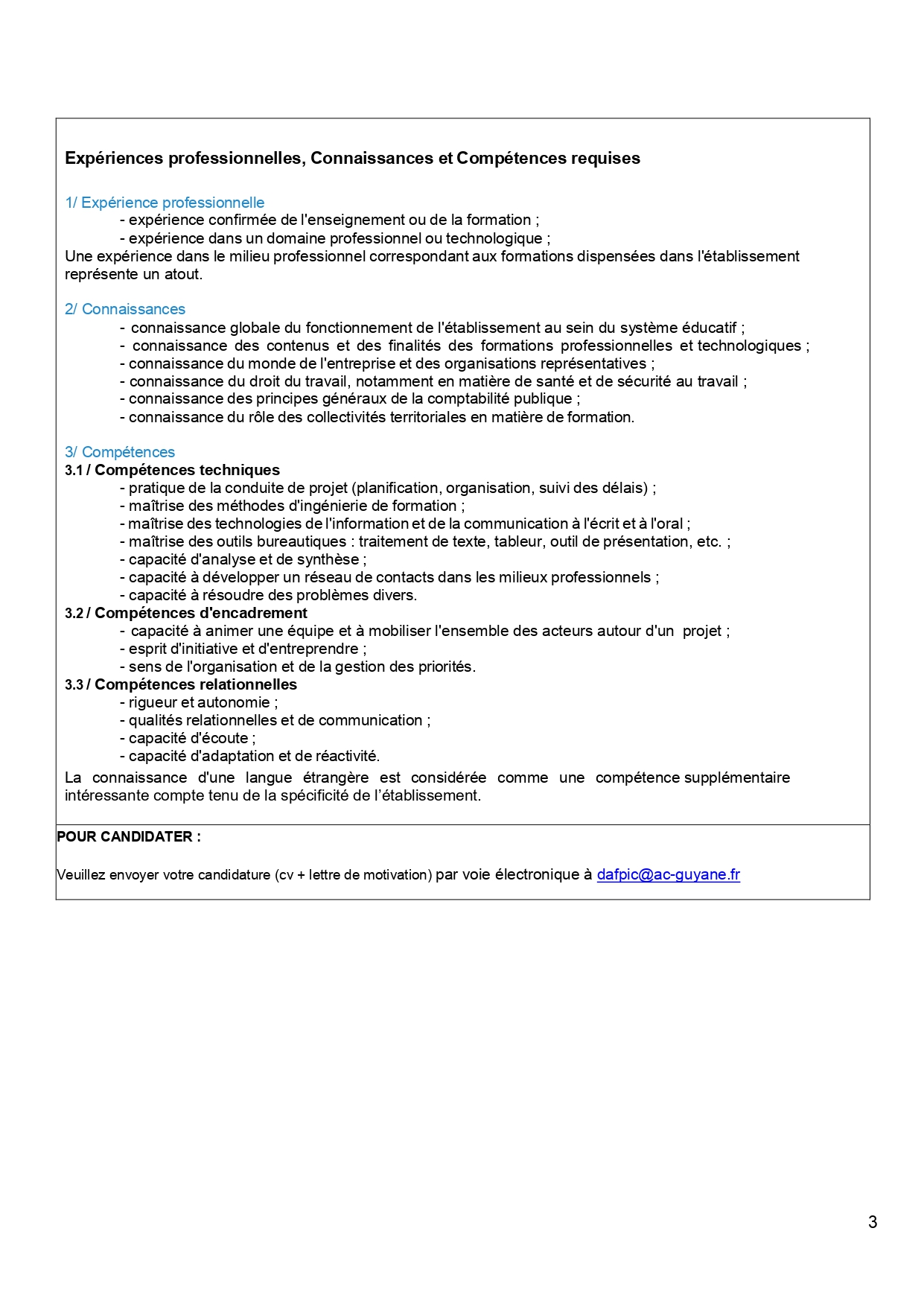 Expériences professionnelles, Connaissances et Compétences requises

1/ Expérience professionnelle
- expérience confirmée de l'enseignement ou de la formation ;
- expérience dans un domaine professionnel ou technologique ;

Une expérience dans le milieu professionnel correspondant aux formations dispensées dans l'établissement représente un atout.

2/ Connaissances
- connaissance globale du fonctionnement de l'établissement au sein du système éducatif ;
- connaissance des contenus et des finalités des formations professionnelles et technologiques ;
- connaissance du monde de l'entreprise et des organisations représentatives ;
- connaissance du droit du travail, notamment en matière de santé et de sécurité au travail ;
- connaissance des principes généraux de la comptabilité publique ;
- connaissance du rôle des collectivités territoriales en matière de formation.

3/ Compétences
3.1 / Compétences techniques
- pratique de la conduite de projet (planification, organisation, suivi des délais) ;
- maîtrise des méthodes d'ingénierie de formation ;
- maîtrise des technologies de l'information et de la communication à l'écrit et à l'oral ;
- maîtrise des outils bureautiques : traitement de texte, tableur, outil de présentation, etc. ;
- capacité d'analyse et de synthèse ;
- capacité à développer un réseau de contacts dans les milieux professionnels ;
- capacité à résoudre des problèmes divers.
3.2 / Compétences d'encadrement
- capacité à animer une équipe et à mobiliser l'ensemble des acteurs autour d'un projet ;
- esprit d'initiative et d'entreprendre ;
- sens de l'organisation et de la gestion des priorités.
3.3 / Compétences relationnelles
- rigueur et autonomie ;
- qualités relationnelles et de communication ;
- capacité d'écoute ;
- capacité d'adaptation et de réactivité.

La connaissance d'une langue étrangère est considérée comme une compétence supplémentaire intéressante compte tenu de la spécificité de l'établissement.

POUR CANDIDATER :

Veuillez envoyer votre candidature (cv + lettre de motivation) par voie électronique à dafpic@ac-guyane.fr

3